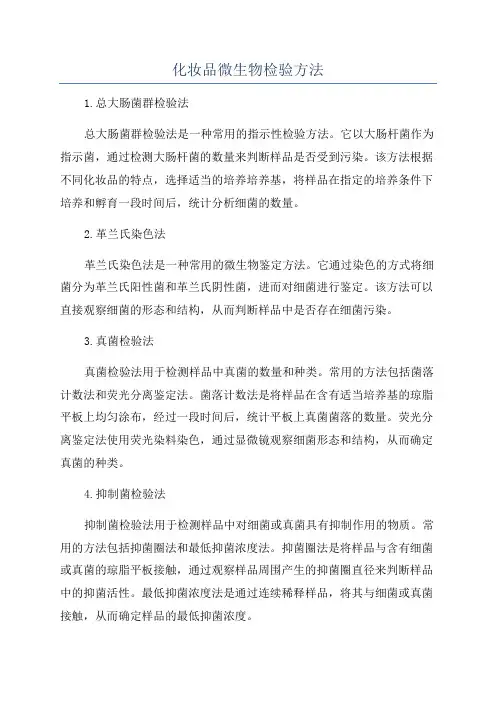 化妆品微生物检验方法

1.总大肠菌群检验法

总大肠菌群检验法是一种常用的指示性检验方法。它以大肠杆菌作为指示菌，通过检测大肠杆菌的数量来判断样品是否受到污染。该方法根据不同化妆品的特点，选择适当的培养培养基，将样品在指定的培养条件下培养和孵育一段时间后，统计分析细菌的数量。

2.革兰氏染色法

革兰氏染色法是一种常用的微生物鉴定方法。它通过染色的方式将细菌分为革兰氏阳性菌和革兰氏阴性菌，进而对细菌进行鉴定。该方法可以直接观察细菌的形态和结构，从而判断样品中是否存在细菌污染。

3.真菌检验法

真菌检验法用于检测样品中真菌的数量和种类。常用的方法包括菌落计数法和荧光分离鉴定法。菌落计数法是将样品在含有适当培养基的琼脂平板上均匀涂布，经过一段时间后，统计平板上真菌菌落的数量。荧光分离鉴定法使用荧光染料染色，通过显微镜观察细菌形态和结构，从而确定真菌的种类。

4.抑制菌检验法

抑制菌检验法用于检测样品中对细菌或真菌具有抑制作用的物质。常用的方法包括抑菌圈法和最低抑菌浓度法。抑菌圈法是将样品与含有细菌或真菌的琼脂平板接触，通过观察样品周围产生的抑菌圈直径来判断样品中的抑菌活性。最低抑菌浓度法是通过连续稀释样品，将其与细菌或真菌接触，从而确定样品的最低抑菌浓度。